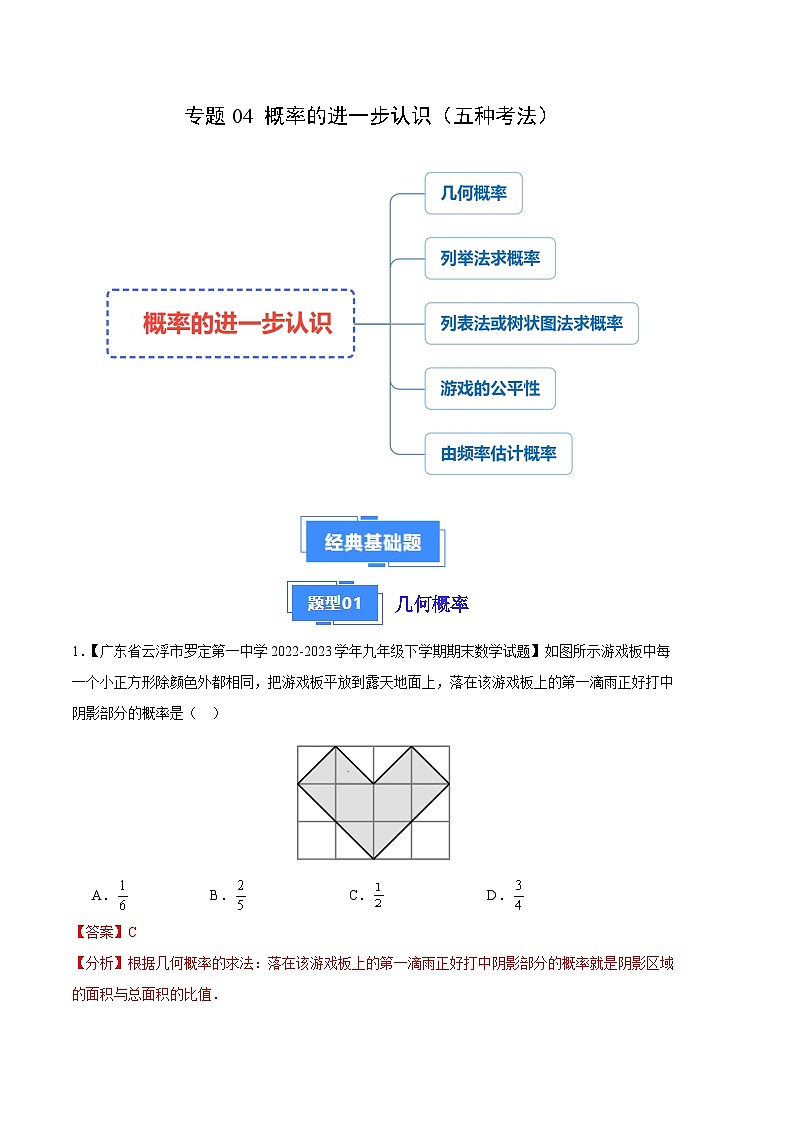 专题 04 概率的进一步认识（五种考法）

概率的进一步认识

几何概率

列举法求概率

列表法或树状图法求概率

游戏的公平性

由频率估计概率

经典基础题

题型01 几何概率

1.【广东省云浮市罗定第一中学 2022-2023 学年九年级下学期期末数学试题】如图所示游戏板中每一个小正方形除颜色外都相同，把游戏板平放到露天地面上，落在该游戏板上的第一滴雨正好打中阴影部分的概率是（　）

A．$\frac{1}{6}$　　B．$\frac{2}{5}$　　C．$\frac{1}{2}$　　D．$\frac{3}{4}$

【答案】C

【分析】根据几何概率的求法：落在该游戏板上的第一滴雨正好打中阴影部分的概率就是阴影区域的面积与总面积的比值．